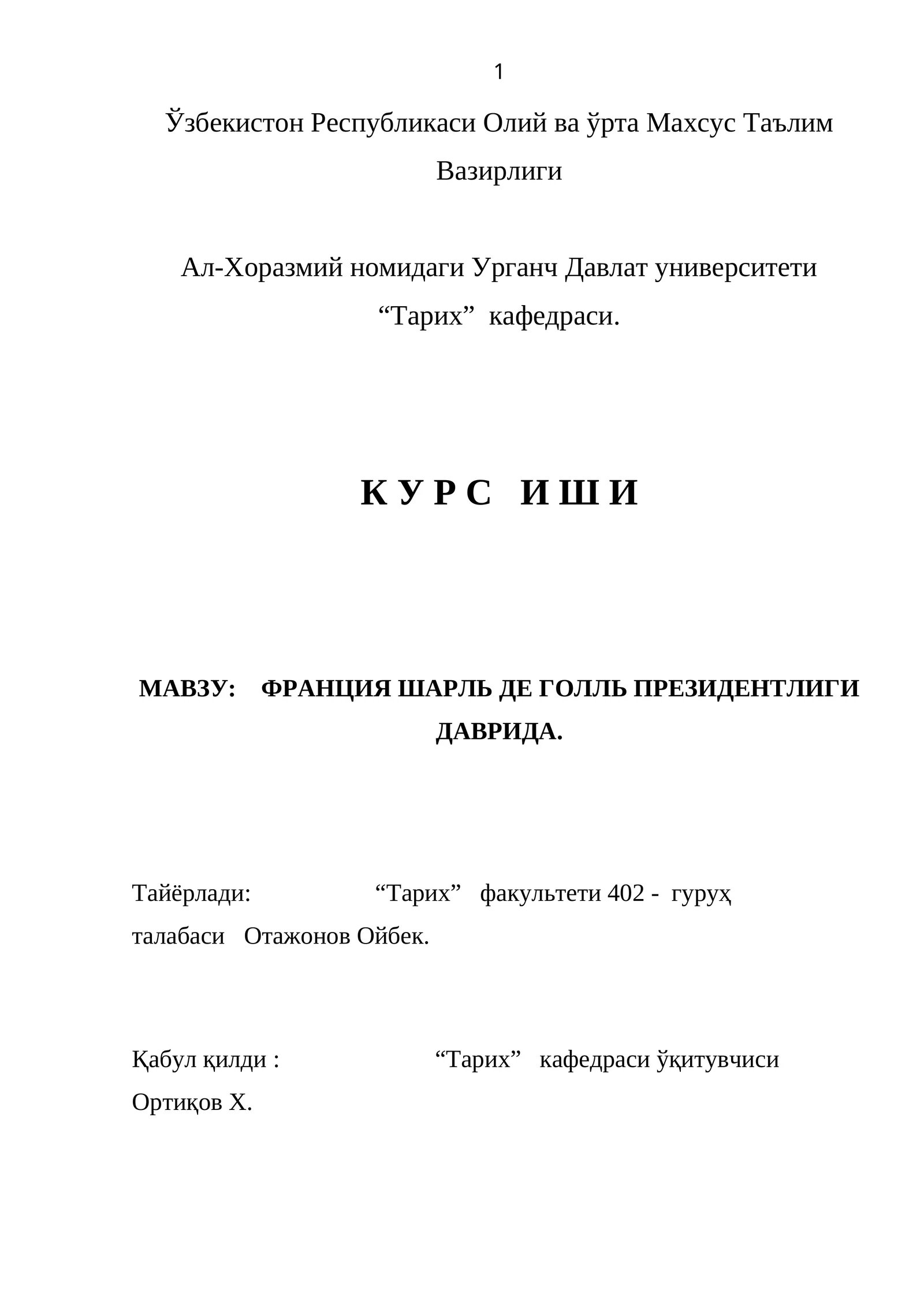 1

Ўзбекистон Республикаси Олий ва ўрта Махсус Таълим Вазирлиги

Ал-Хоразмий номидаги Урганч Давлат университети
“Тарих” кафедраси.

К У Р С  И Ш И

МАВЗУ: ФРАНЦИЯ ШАРЛЬ ДЕ ГОЛЛЬ ПРЕЗИДЕНТЛИГИ ДАВРИДА.

Тайёрлади: “Тарих” факультети 402 - гуруҳ талабаси Отажонов Ойбек.

Қабул қилди : “Тарих” кафедраси ўқитувчиси Ортиқов Х.